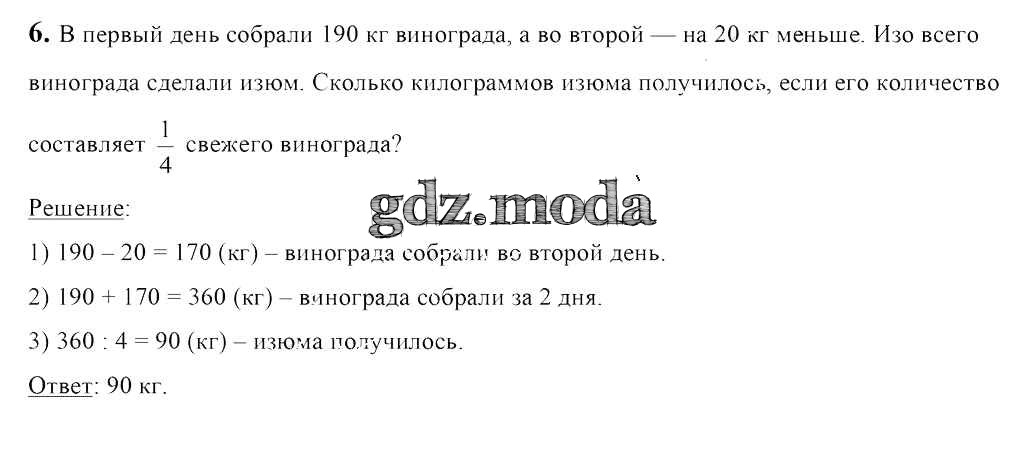 6. В первый день собрали 190 кг винограда, а во второй — на 20 кг меньше. Изо всего винограда сделали изюм. Сколько килограммов изюма получилось, если его количество составляет $\frac{1}{4}$ свежего винограда?

Решение:

1) 190 – 20 = 170 (кг) – винограда собрали во второй день.

2) 190 + 170 = 360 (кг) – винограда собрали за 2 дня.

3) 360 : 4 = 90 (кг) – изюма получилось.

Ответ: 90 кг.

gdz.moda